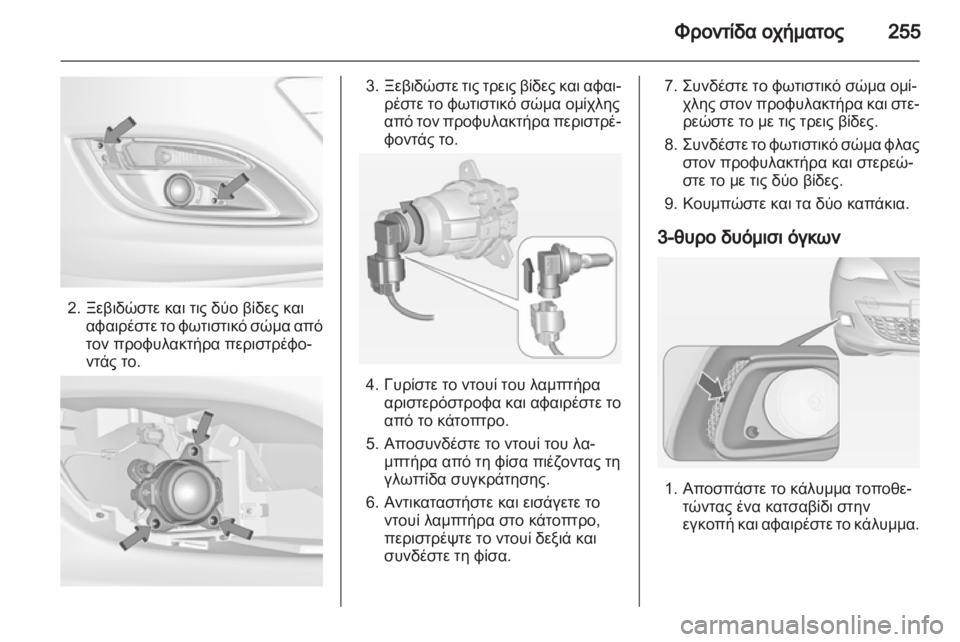 Φροντίδα οχήματος 255

2. Ξεβιδώστε και τις δύο βίδες και αφαιρέστε το φωτιστικό σώμα από τον προφυλακτήρα περιστρέφοντάς το.

3. Ξεβιδώστε τις τρεις βίδες και αφαιρέστε το φωτιστικό σώμα ομίχλης από τον προφυλακτήρα περιστρέφοντάς το.

4. Γυρίστε το ντουί του λαμπτήρα αριστερόστροφα και αφαιρέστε το από το κάτοπτρο.

5. Αποσυνδέστε το ντουί του λαμπτήρα από τη φίσα πιέζοντας τη γλωττίδα συγκράτησης.

6. Αντικαταστήστε και εισάγετε το ντουί λαμπτήρα στο κάτοπτρο, περιστρέψτε το ντουί δεξιά και συνδέστε τη φίσα.

7. Συνδέστε το φωτιστικό σώμα ομίχλης στον προφυλακτήρα και στερεώστε το με τις τρεις βίδες.

8. Συνδέστε το φωτιστικό σώμα φλας στον προφυλακτήρα και στερεώστε το με τις δύο βίδες.

9. Κουμπώστε και τα δύο καπάκια.

3-θυρο δυόμισι όγκων

1. Αποσπάστε το κάλυμμα τοποθετώντας ένα κατσαβίδι στην εγκοπή και αφαιρέστε το κάλυμμα.

carmanualsonline.info